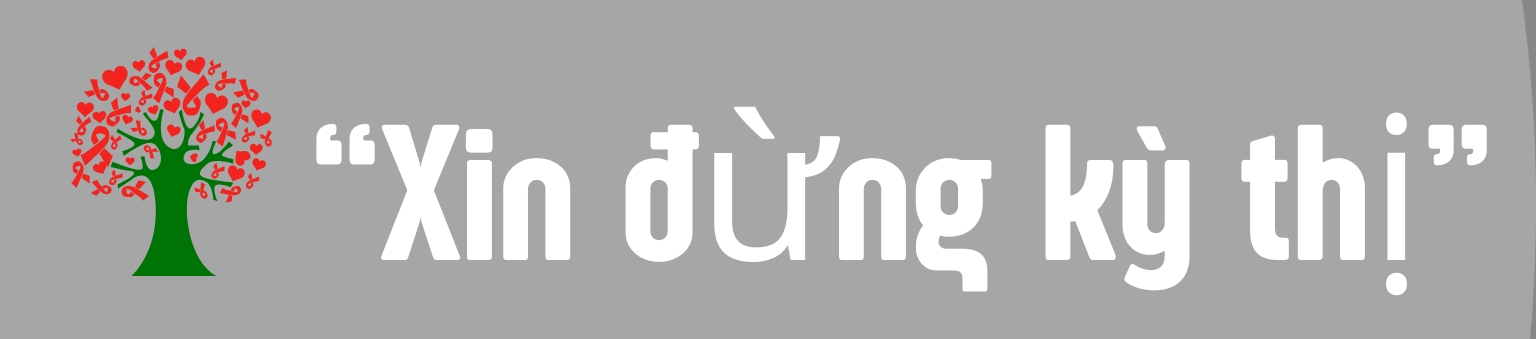 “Xin đừng kỳ thị”